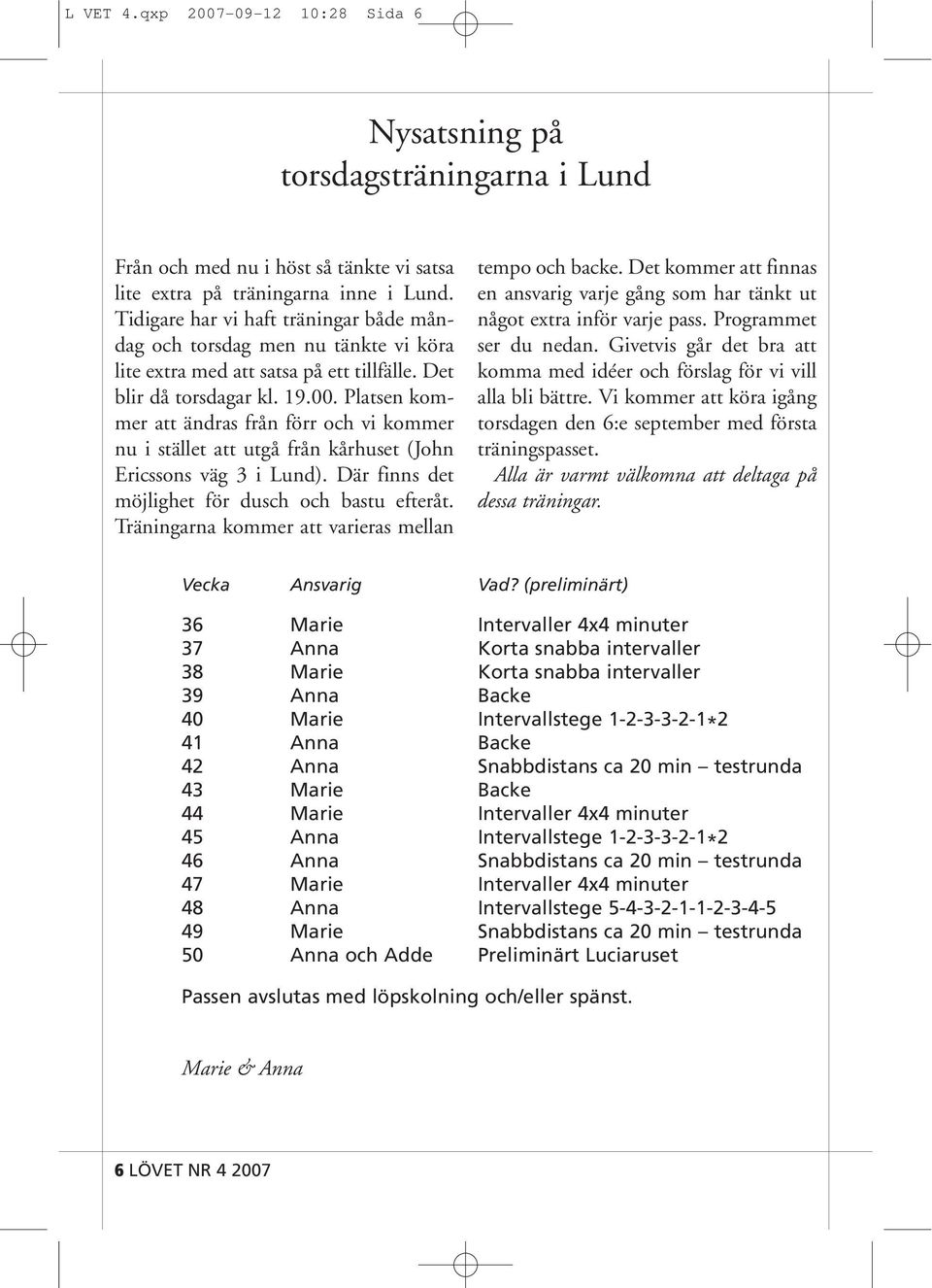 L VET 4.qxp 2007-09-12 10:28 Sida 6

Nysatsning på torsdagsträningarna i Lund

Från och med nu i höst så tänkte vi satsa lite extra på träningarna inne i Lund. Tidigare har vi haft träningar både måndag och torsdag men nu tänkte vi köra lite extra med att satsa på ett tillfälle. Det blir då torsdagar kl. 19.00. Platsen kommer att ändras från förr och vi kommer nu i stället att utgå från kårhuset (John Ericssons väg 3 i Lund). Där finns det möjlighet för dusch och bastu efteråt. Träningarna kommer att varieras mellan tempo och backe. Det kommer att finnas en ansvarig varje gång som har tänkt ut något extra inför varje pass. Programmet ser du nedan. Givetvis går det bra att komma med idéer och förslag för vi vill alla bli bättre. Vi kommer att köra igång torsdagen den 6:e september med första träningspasset.

Alla är varmt välkomna att deltaga på dessa träningar.

| Vecka | Ansvarig | Vad? (preliminärt) |
|---|---|---|
| 36 | Marie | Intervaller 4x4 minuter |
| 37 | Anna | Korta snabba intervaller |
| 38 | Marie | Korta snabba intervaller |
| 39 | Anna | Backe |
| 40 | Marie | Intervallstege 1-2-3-3-2-1*2 |
| 41 | Anna | Backe |
| 42 | Anna | Snabbdistans ca 20 min – testrunda |
| 43 | Marie | Backe |
| 44 | Marie | Intervaller 4x4 minuter |
| 45 | Anna | Intervallstege 1-2-3-3-2-1*2 |
| 46 | Anna | Snabbdistans ca 20 min – testrunda |
| 47 | Marie | Intervaller 4x4 minuter |
| 48 | Anna | Intervallstege 5-4-3-2-1-1-2-3-4-5 |
| 49 | Marie | Snabbdistans ca 20 min – testrunda |
| 50 | Anna och Adde | Preliminärt Luciaruset |

Passen avslutas med löpskolning och/eller spänst.

Marie & Anna

6 LÖVET NR 4 2007